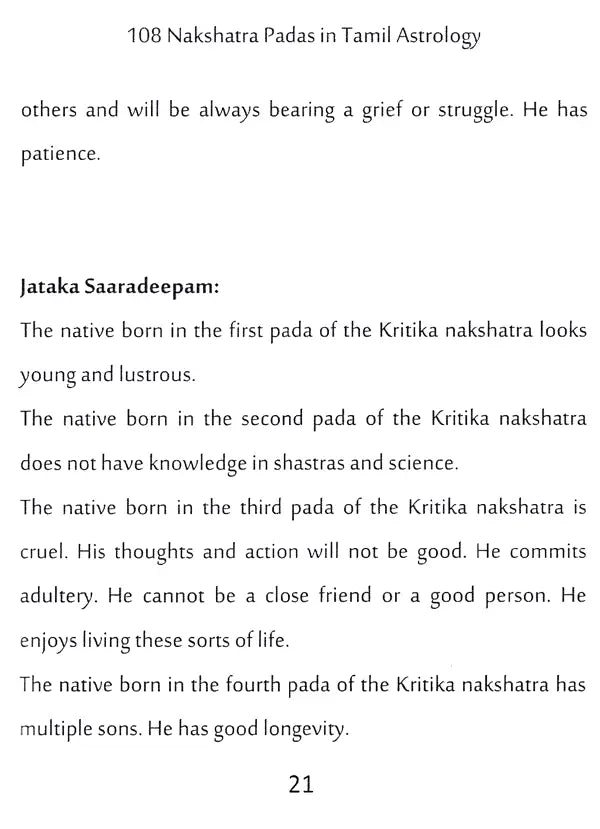 108 Nakshatra Padas in Tamil Astrology

others and will be always bearing a grief or struggle. He has patience.

Jataka Saaradeepam:

The native born in the first pada of the Kritika nakshatra looks young and lustrous.

The native born in the second pada of the Kritika nakshatra does not have knowledge in shastras and science.

The native born in the third pada of the Kritika nakshatra is cruel. His thoughts and action will not be good. He commits adultery. He cannot be a close friend or a good person. He enjoys living these sorts of life.

The native born in the fourth pada of the Kritika nakshatra has multiple sons. He has good longevity.

21